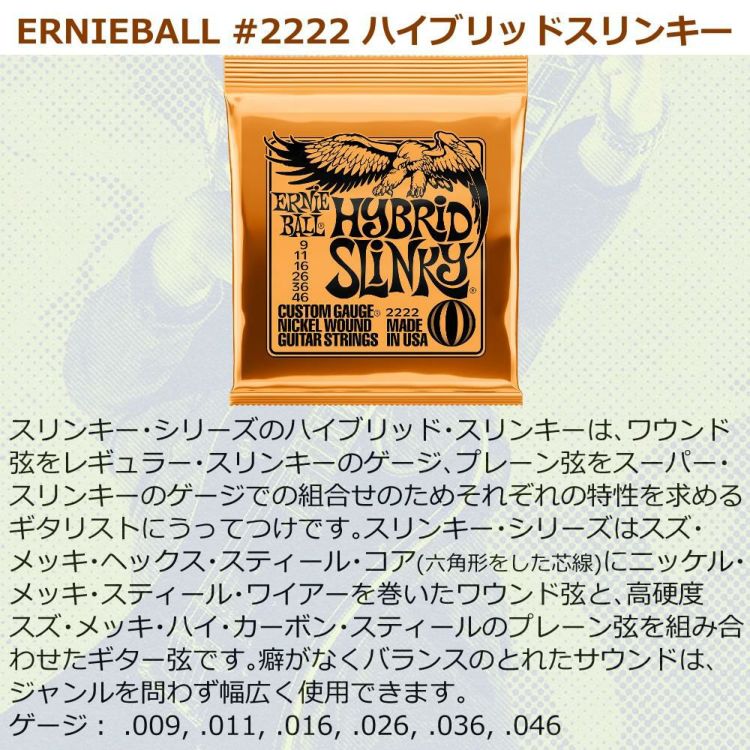 ERNIEBALL #2222 ハイブリッドスリンキー

ERNIE BALL®

HYBRID SLINKY®

9
11
16
26
36
46

CUSTOM GAUGE® NICKEL WOUND GUITAR STRINGS

2222 MADE IN USA

スリンキー・シリーズのハイブリッド・スリンキーは、ワウンド弦をレギュラー・スリンキーのゲージ、プレーン弦をスーパー・スリンキーのゲージでの組合せのためそれぞれの特性を求めるギタリストにうってつけです。スリンキー・シリーズはスズ・メッキ・ヘックス・スティール・コア(六角形をした芯線)にニッケル・メッキ・スティール・ワイアーを巻いたワウンド弦と、高硬度スズ・メッキ・ハイ・カーボン・スティールのプレーン弦を組み合わせたギター弦です。癖がなくバランスのとれたサウンドは、ジャンルを問わず幅広く使用できます。
ゲージ： .009, .011, .016, .026, .036, .046